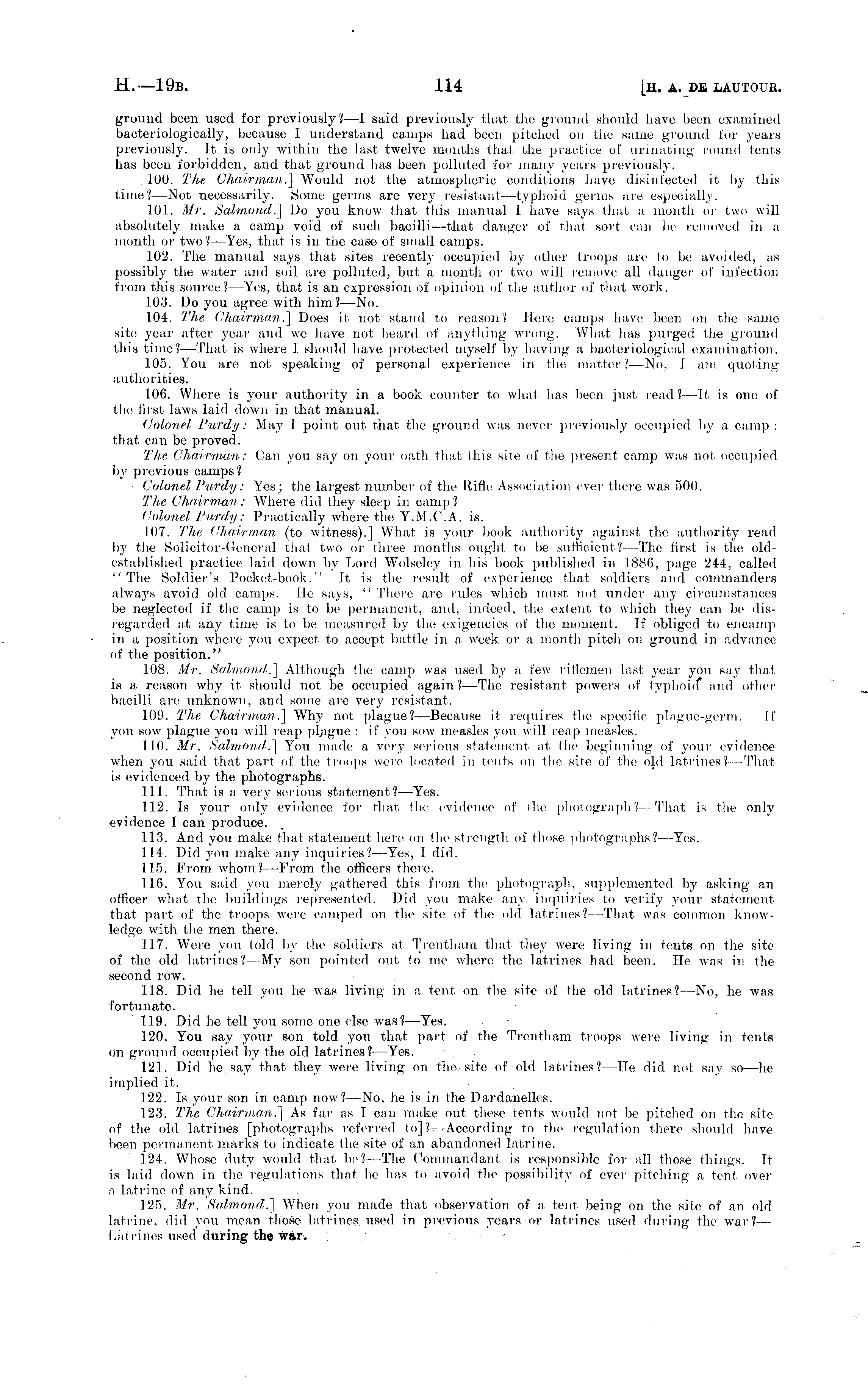 H.—19B. 114 [H. A. DE LAUTOUR.

ground been used for previously?—I said previously that the ground should have been examined bacteriologically, because I understand camps had been pitched on the same ground for years previously. It is only within the last twelve months that the practice of urinating round tents has been forbidden, and that ground has been polluted for many years previously.

100. The Chairman.] Would not the atmospheric conditions have disinfected it by this time?—Not necessarily. Some germs are very resistant—typhoid germs are especially.

101. Mr. Salmond.] Do you know that this manual I have says that a month or two will absolutely make a camp void of such bacilli—that danger of that sort can be removed in a month or two?—Yes, that is in the case of small camps.

102. The manual says that sites recently occupied by other troops are to be avoided, as possibly the water and soil are polluted, but a month or two will remove all danger of infection from this source?—Yes, that is an expression of opinion of the author of that work.

103. Do you agree with him?—No.

104. The Chairman.] Does it not stand to reason? Here camps have been on the same site year after year and we have not heard of anything wrong. What has purged the ground this time?—That is where I should have protected myself by having a bacteriological examination.

105. You are not speaking of personal experience in the matter?—No, I am quoting authorities.

106. Where is your authority in a book counter to what has been just read?—It is one of the first laws laid down in that manual.

Colonel Purdy: May I point out that the ground was never previously occupied by a camp: that can be proved.

The Chairman: Can you say on your oath that this site of the present camp was not occupied by previous camps?

Colonel Purdy: Yes; the largest number of the Rifle Association ever there was 500.

The Chairman: Where did they sleep in camp?

Colonel Purdy: Practically where the Y.M.C.A. is.

107. The Chairman (to witness).] What is your book authority against the authority read by the Solicitor-General that two or three months ought to be sufficient?—The first is the old-established practice laid down by Lord Wolseley in his book published in 1886, page 244, called "The Soldier's Pocket-book." It is the result of experience that soldiers and commanders always avoid old camps. He says, "There are rules which must not under any circumstances be neglected if the camp is to be permanent, and, indeed, the extent to which they can be disregarded at any time is to be measured by the exigencies of the moment. If obliged to encamp in a position where you expect to accept battle in a week or a month pitch on ground in advance of the position."

108. Mr. Salmond.] Although the camp was used by a few riflemen last year you say that is a reason why it should not be occupied again?—The resistant powers of typhoid and other bacilli are unknown, and some are very resistant.

109. The Chairman.] Why not plague?—Because it requires the specific plague-germ. If you sow plague you will reap plague: if you sow measles you will reap measles.

110. Mr. Salmond.] You made a very serious statement at the beginning of your evidence when you said that part of the troops were located in tents on the site of the old latrines?—That is evidenced by the photographs.

111. That is a very serious statement?—Yes.

112. Is your only evidence for that the evidence of the photograph?—That is the only evidence I can produce.

113. And you make that statement here on the strength of those photographs?—Yes.

114. Did you make any inquiries?—Yes, I did.

115. From whom?—From the officers there.

116. You said you merely gathered this from the photograph, supplemented by asking an officer what the buildings represented. Did you make any inquiries to verify your statement that part of the troops were camped on the site of the old latrines?—That was common knowledge with the men there.

117. Were you told by the soldiers at Trentham that they were living in tents on the site of the old latrines?—My son pointed out to me where the latrines had been. He was in the second row.

118. Did he tell you he was living in a tent on the site of the old latrines?—No, he was fortunate.

119. Did he tell you some one else was?—Yes.

120. You say your son told you that part of the Trentham troops were living in tents on ground occupied by the old latrines?—Yes.

121. Did he say that they were living on the site of old latrines?—He did not say so—he implied it.

122. Is your son in camp now?—No, he is in the Dardanelles.

123. The Chairman.] As far as I can make out these tents would not be pitched on the site of the old latrines [photographs referred to]?—According to the regulation there should have been permanent marks to indicate the site of an abandoned latrine.

124. Whose duty would that be?—The Commandant is responsible for all those things. It is laid down in the regulations that he has to avoid the possibility of ever pitching a tent over a latrine of any kind.

125. Mr. Salmond.] When you made that observation of a tent being on the site of an old latrine, did you mean those latrines used in previous years or latrines used during the war?—Latrines used during the war.